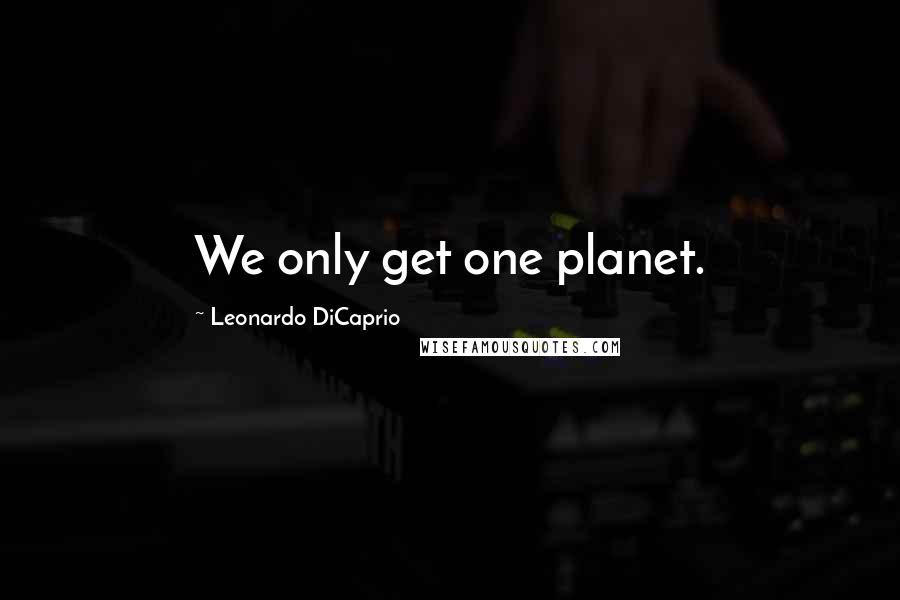 We only get one planet.

~ Leonardo DiCaprio

WISEFAMOUSQUOTES.COM